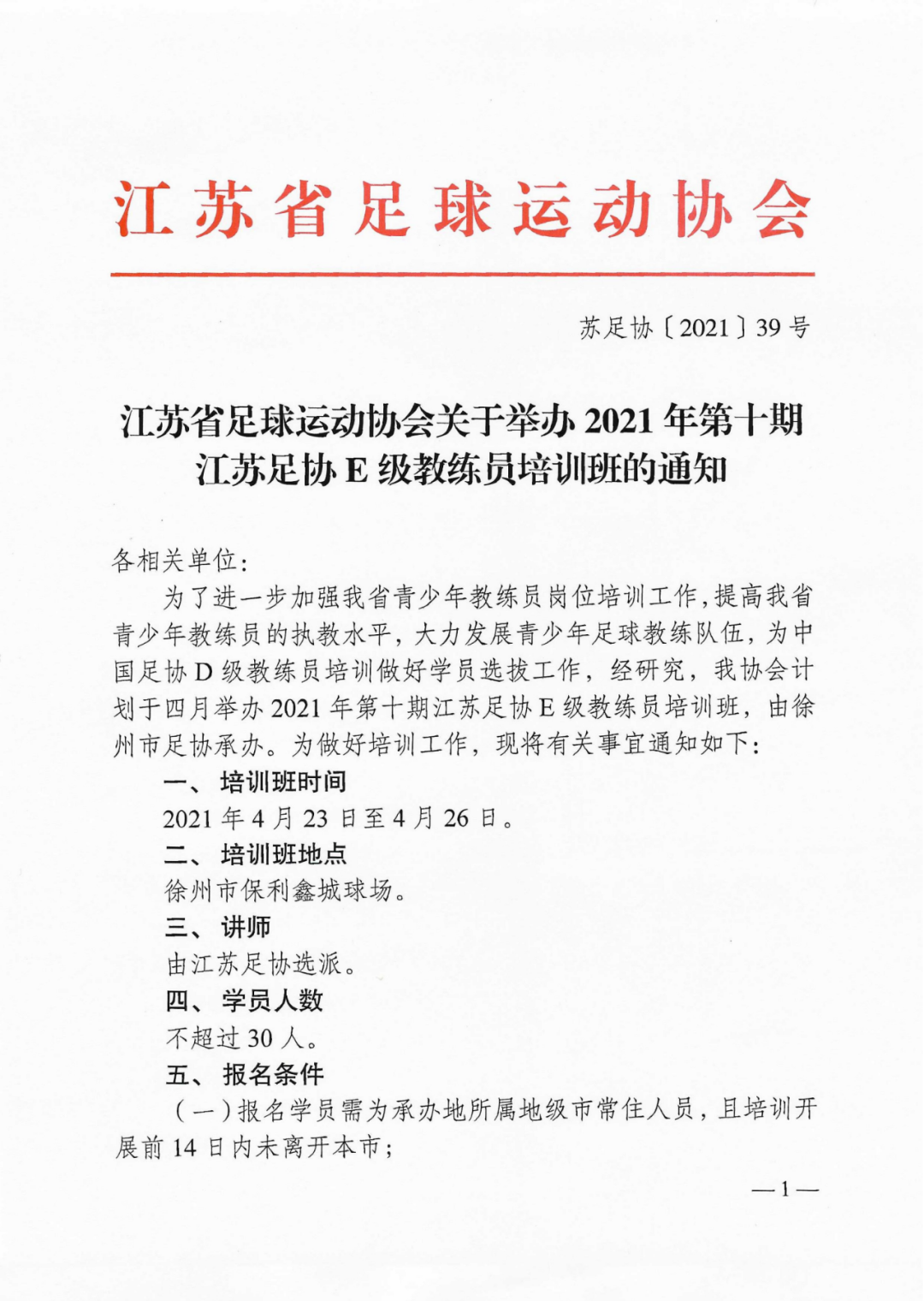 江苏省足球运动协会

苏足协〔2021〕39号

江苏省足球运动协会关于举办2021年第十期江苏足协E级教练员培训班的通知

各相关单位：

为了进一步加强我省青少年教练员岗位培训工作，提高我省青少年教练员的执教水平，大力发展青少年足球教练队伍，为中国足协D级教练员培训做好学员选拔工作，经研究，我协会计划于四月举办2021年第十期江苏足协E级教练员培训班，由徐州市足协承办。为做好培训工作，现将有关事宜通知如下：

一、培训班时间

2021年4月23日至4月26日。

二、培训班地点

徐州市保利鑫城球场。

三、讲师

由江苏足协选派。

四、学员人数

不超过30人。

五、报名条件

（一）报名学员需为承办地所属地级市常住人员，且培训开展前14日内未离开本市；

—1—